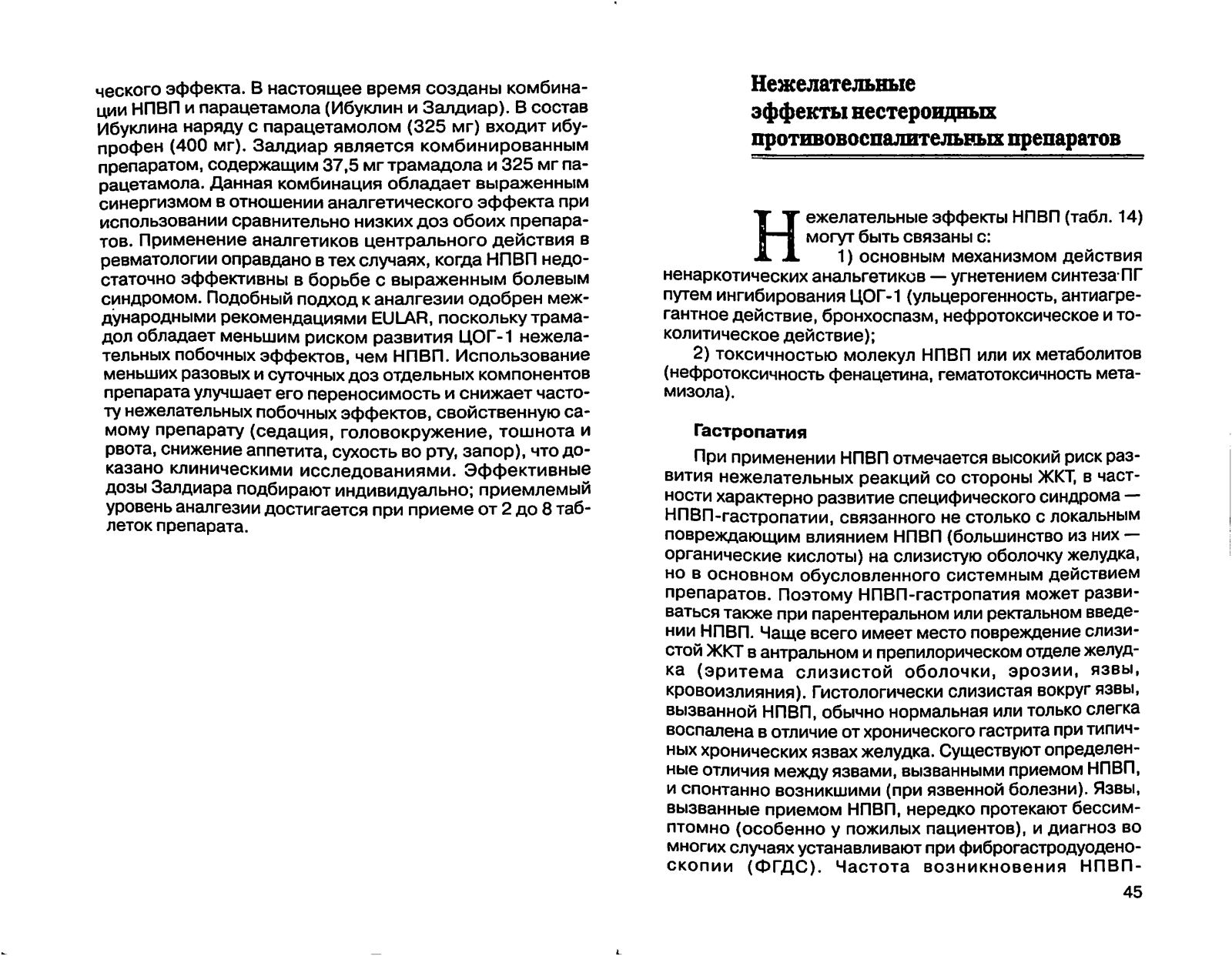 ческого эффекта. В настоящее время созданы комбинации НПВП и парацетамола (Ибуклин и Залдиар). В состав Ибуклина наряду с парацетамолом (325 мг) входит ибупрофен (400 мг). Залдиар является комбинированным препаратом, содержащим 37,5 мг трамадола и 325 мг парацетамола. Данная комбинация обладает выраженным синергизмом в отношении аналгетического эффекта при использовании сравнительно низких доз обоих препаратов. Применение аналгетиков центрального действия в ревматологии оправдано в тех случаях, когда НПВП недостаточно эффективны в борьбе с выраженным болевым синдромом. Подобный подход к аналгезии одобрен международными рекомендациями EULAR, поскольку трамадол обладает меньшим риском развития ЦОГ-1 нежелательных побочных эффектов, чем НПВП. Использование меньших разовых и суточных доз отдельных компонентов препарата улучшает его переносимость и снижает частоту нежелательных побочных эффектов, свойственную самому препарату (седация, головокружение, тошнота и рвота, снижение аппетита, сухость во рту, запор), что доказано клиническими исследованиями. Эффективные дозы Залдиара подбирают индивидуально; приемлемый уровень аналгезии достигается при приеме от 2 до 8 таблеток препарата.

Нежелательные эффекты нестероидных противовоспалительных препаратов

Нежелательные эффекты НПВП (табл. 14) могут быть связаны с:

1) основным механизмом действия ненаркотических анальгетиков — угнетением синтеза ПГ путем ингибирования ЦОГ-1 (ульцерогенность, антиагрегантное действие, бронхоспазм, нефротоксическое и токолитическое действие);

2) токсичностью молекул НПВП или их метаболитов (нефротоксичность фенацетина, гематотоксичность метамизола).

Гастропатия

При применении НПВП отмечается высокий риск развития нежелательных реакций со стороны ЖКТ, в частности характерно развитие специфического синдрома — НПВП-гастропатии, связанного не столько с локальным повреждающим влиянием НПВП (большинство из них — органические кислоты) на слизистую оболочку желудка, но в основном обусловленного системным действием препаратов. Поэтому НПВП-гастропатия может развиваться также при парентеральном или ректальном введении НПВП. Чаще всего имеет место повреждение слизистой ЖКТ в антральном и препилорическом отделе желудка (эритема слизистой оболочки, эрозии, язвы, кровоизлияния). Гистологически слизистая вокруг язвы, вызванной НПВП, обычно нормальная или только слегка воспалена в отличие от хронического гастрита при типичных хронических язвах желудка. Существуют определенные отличия между язвами, вызванными приемом НПВП, и спонтанно возникшими (при язвенной болезни). Язвы, вызванные приемом НПВП, нередко протекают бессимптомно (особенно у пожилых пациентов), и диагноз во многих случаях устанавливают при фиброгастродуоденоскопии (ФГДС). Частота возникновения НПВП-

45